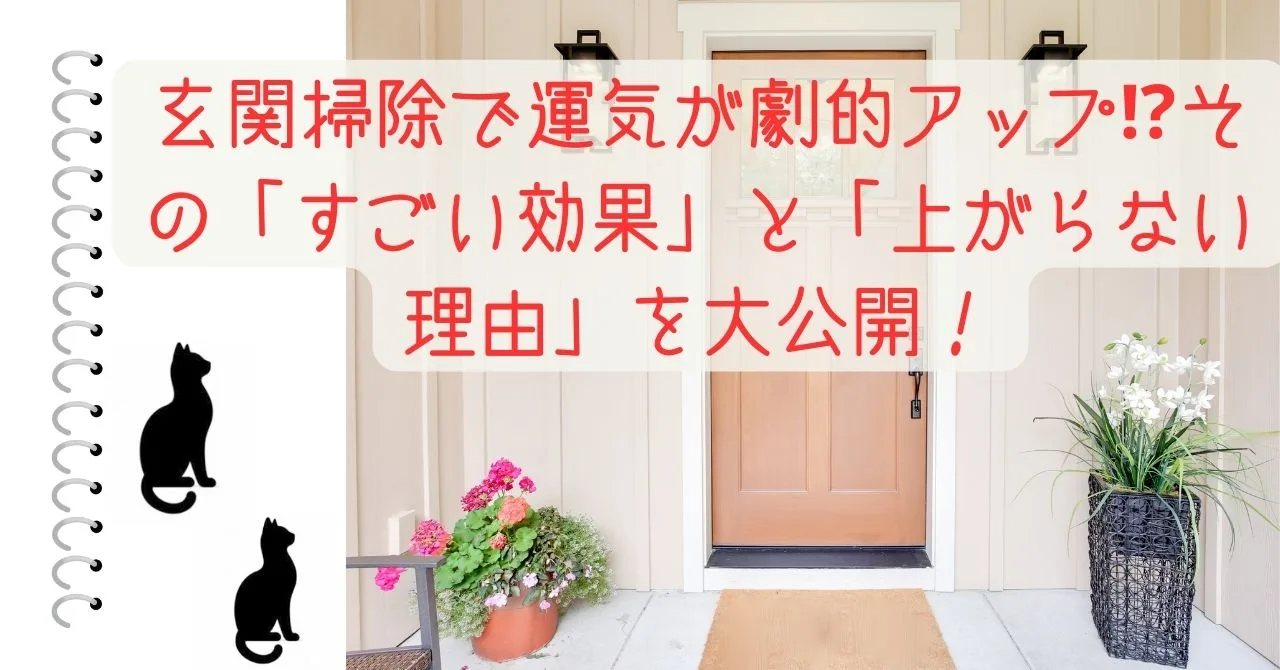 玄関掃除で運気が劇的アップ⁉その「すごい効果」と「上がらない理由」を大公開！